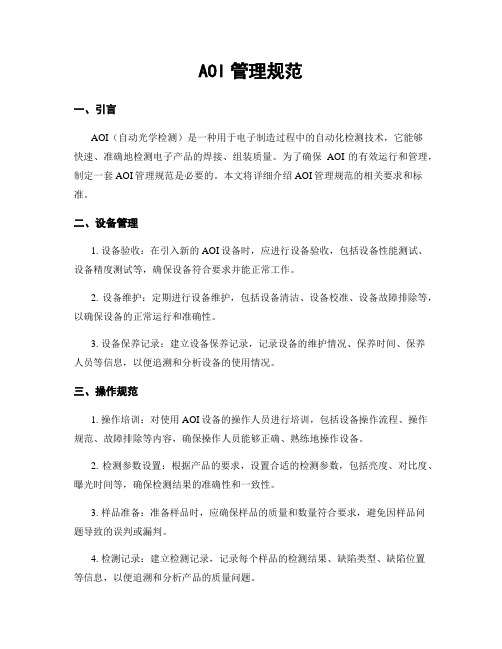 AOI 管理规范

一、引言

AOI（自动光学检测）是一种用于电子制造过程中的自动化检测技术，它能够快速、准确地检测电子产品的焊接、组装质量。为了确保 AOI 的有效运行和管理，制定一套 AOI 管理规范是必要的。本文将详细介绍 AOI 管理规范的相关要求和标准。

二、设备管理

1. 设备验收：在引入新的 AOI 设备时，应进行设备验收，包括设备性能测试、设备精度测试等，确保设备符合要求并能正常工作。

2. 设备维护：定期进行设备维护，包括设备清洁、设备校准、设备故障排除等，以确保设备的正常运行和准确性。

3. 设备保养记录：建立设备保养记录，记录设备的维护情况、保养时间、保养人员等信息，以便追溯和分析设备的使用情况。

三、操作规范

1. 操作培训：对使用 AOI 设备的操作人员进行培训，包括设备操作流程、操作规范、故障排除等内容，确保操作人员能够正确、熟练地操作设备。

2. 检测参数设置：根据产品的要求，设置合适的检测参数，包括亮度、对比度、曝光时间等，确保检测结果的准确性和一致性。

3. 样品准备：准备样品时，应确保样品的质量和数量符合要求，避免因样品问题导致的误判或漏判。

4. 检测记录：建立检测记录，记录每个样品的检测结果、缺陷类型、缺陷位置等信息，以便追溯和分析产品的质量问题。